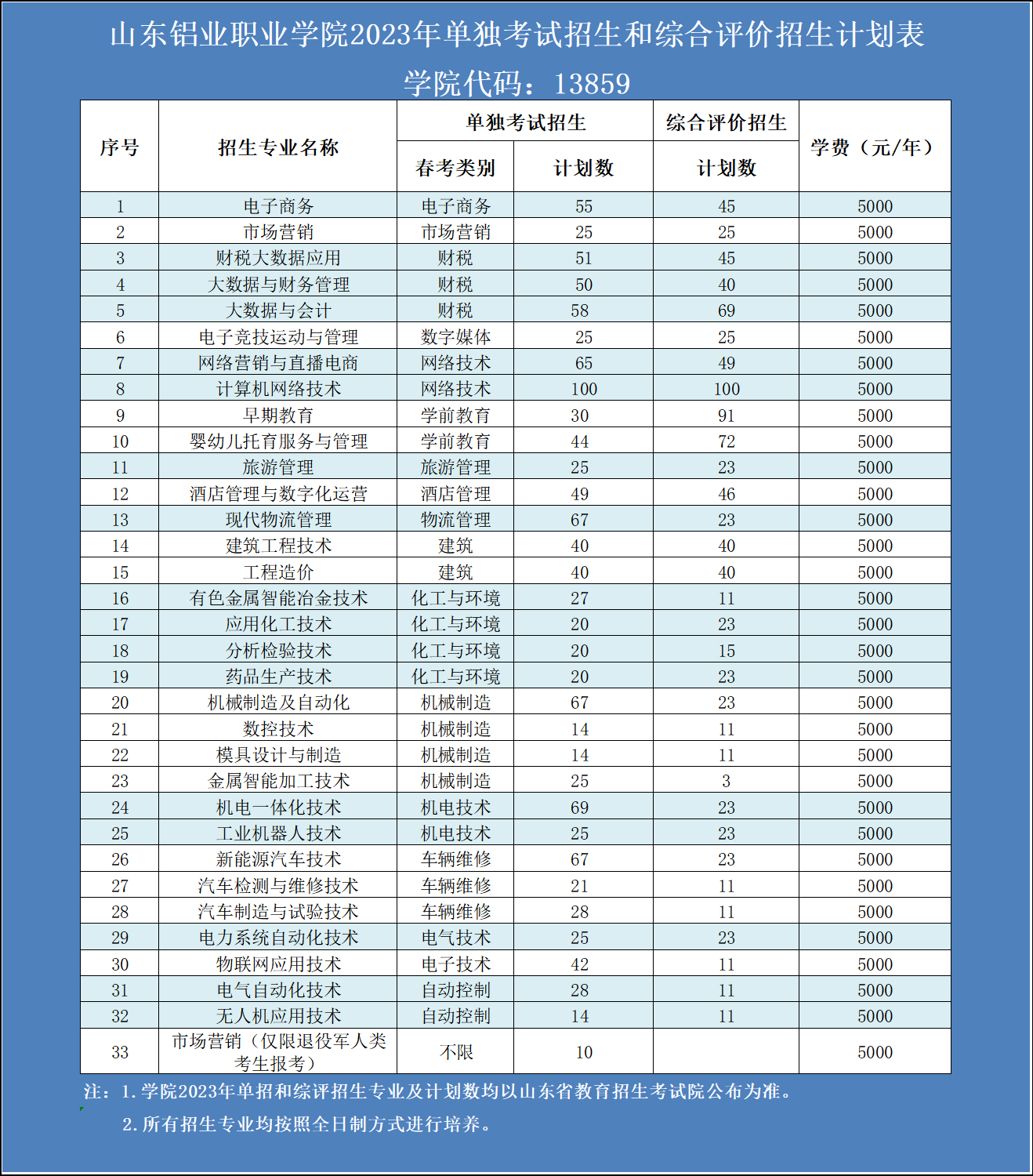 山东铝业职业学院2023年单独考试招生和综合评价招生计划表

学院代码：13859

| 序号 | 招生专业名称 | 单独考试招生 春考类别 | 单独考试招生 计划数 | 综合评价招生 计划数 | 学费（元/年） |
|---|---|---|---|---|---|
| 1 | 电子商务 | 电子商务 | 55 | 45 | 5000 |
| 2 | 市场营销 | 市场营销 | 25 | 25 | 5000 |
| 3 | 财税大数据应用 | 财税 | 51 | 45 | 5000 |
| 4 | 大数据与财务管理 | 财税 | 50 | 40 | 5000 |
| 5 | 大数据与会计 | 财税 | 58 | 69 | 5000 |
| 6 | 电子竞技运动与管理 | 数字媒体 | 25 | 25 | 5000 |
| 7 | 网络营销与直播电商 | 网络技术 | 65 | 49 | 5000 |
| 8 | 计算机网络技术 | 网络技术 | 100 | 100 | 5000 |
| 9 | 早期教育 | 学前教育 | 30 | 91 | 5000 |
| 10 | 婴幼儿托育服务与管理 | 学前教育 | 44 | 72 | 5000 |
| 11 | 旅游管理 | 旅游管理 | 25 | 23 | 5000 |
| 12 | 酒店管理与数字化运营 | 酒店管理 | 49 | 46 | 5000 |
| 13 | 现代物流管理 | 物流管理 | 67 | 23 | 5000 |
| 14 | 建筑工程技术 | 建筑 | 40 | 40 | 5000 |
| 15 | 工程造价 | 建筑 | 40 | 40 | 5000 |
| 16 | 有色金属智能冶金技术 | 化工与环境 | 27 | 11 | 5000 |
| 17 | 应用化工技术 | 化工与环境 | 20 | 23 | 5000 |
| 18 | 分析检验技术 | 化工与环境 | 20 | 15 | 5000 |
| 19 | 药品生产技术 | 化工与环境 | 20 | 23 | 5000 |
| 20 | 机械制造及自动化 | 机械制造 | 67 | 23 | 5000 |
| 21 | 数控技术 | 机械制造 | 14 | 11 | 5000 |
| 22 | 模具设计与制造 | 机械制造 | 14 | 11 | 5000 |
| 23 | 金属智能加工技术 | 机械制造 | 25 | 3 | 5000 |
| 24 | 机电一体化技术 | 机电技术 | 69 | 23 | 5000 |
| 25 | 工业机器人技术 | 机电技术 | 25 | 23 | 5000 |
| 26 | 新能源汽车技术 | 车辆维修 | 67 | 23 | 5000 |
| 27 | 汽车检测与维修技术 | 车辆维修 | 21 | 11 | 5000 |
| 28 | 汽车制造与试验技术 | 车辆维修 | 28 | 11 | 5000 |
| 29 | 电力系统自动化技术 | 电气技术 | 25 | 23 | 5000 |
| 30 | 物联网应用技术 | 电子技术 | 42 | 11 | 5000 |
| 31 | 电气自动化技术 | 自动控制 | 28 | 11 | 5000 |
| 32 | 无人机应用技术 | 自动控制 | 14 | 11 | 5000 |
| 33 | 市场营销（仅限退役军人类考生报考） | 不限 | 10 |  | 5000 |

注：1.学院2023年单招和综评招生专业及计划数均以山东省教育招生考试院公布为准。
2.所有招生专业均按照全日制方式进行培养。